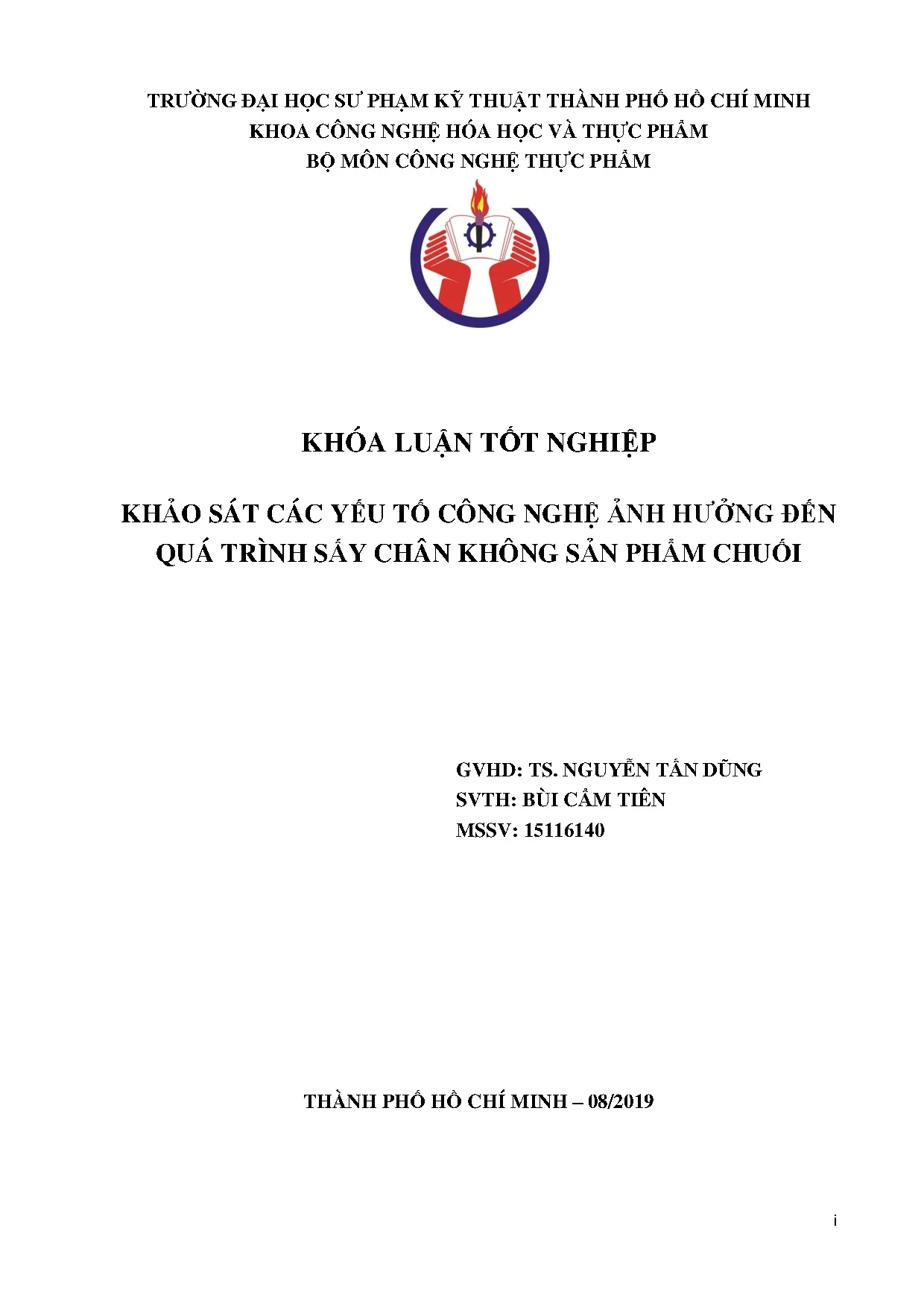 TRƯỜNG ĐẠI HỌC SƯ PHẠM KỸ THUẬT THÀNH PHỐ HỒ CHÍ MINH
KHOA CÔNG NGHỆ HÓA HỌC VÀ THỰC PHẨM
BỘ MÔN CÔNG NGHỆ THỰC PHẨM

KHÓA LUẬN TỐT NGHIỆP

KHẢO SÁT CÁC YẾU TỐ CÔNG NGHỆ ẢNH HƯỞNG ĐẾN QUÁ TRÌNH SẤY CHÂN KHÔNG SẢN PHẨM CHUỐI

GVHD: TS. NGUYỄN TẤN DŨNG
SVTH: BÙI CẨM TIÊN
MSSV: 15116140

THÀNH PHỐ HỒ CHÍ MINH – 08/2019

i